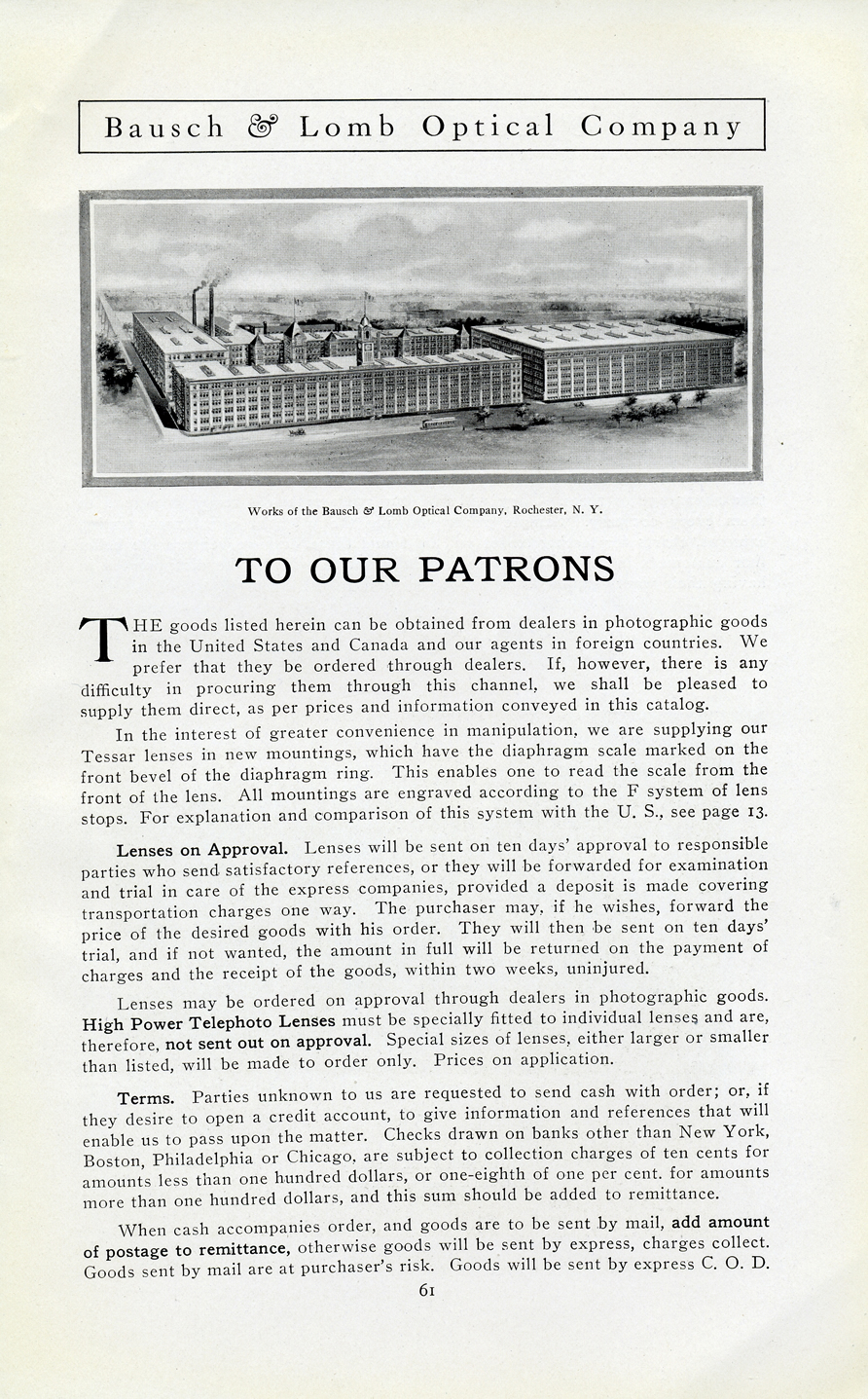 Bausch & Lomb Optical Company

Works of the Bausch & Lomb Optical Company, Rochester, N. Y.

TO OUR PATRONS

THE goods listed herein can be obtained from dealers in photographic goods in the United States and Canada and our agents in foreign countries. We prefer that they be ordered through dealers. If, however, there is any difficulty in procuring them through this channel, we shall be pleased to supply them direct, as per prices and information conveyed in this catalog.

In the interest of greater convenience in manipulation, we are supplying our Tessar lenses in new mountings, which have the diaphragm scale marked on the front bevel of the diaphragm ring. This enables one to read the scale from the front of the lens. All mountings are engraved according to the F system of lens stops. For explanation and comparison of this system with the U. S., see page 13.

Lenses on Approval. Lenses will be sent on ten days' approval to responsible parties who send satisfactory references, or they will be forwarded for examination and trial in care of the express companies, provided a deposit is made covering transportation charges one way. The purchaser may, if he wishes, forward the price of the desired goods with his order. They will then be sent on ten days' trial, and if not wanted, the amount in full will be returned on the payment of charges and the receipt of the goods, within two weeks, uninjured.

Lenses may be ordered on approval through dealers in photographic goods. High Power Telephoto Lenses must be specially fitted to individual lenses and are, therefore, not sent out on approval. Special sizes of lenses, either larger or smaller than listed, will be made to order only. Prices on application.

Terms. Parties unknown to us are requested to send cash with order; or, if they desire to open a credit account, to give information and references that will enable us to pass upon the matter. Checks drawn on banks other than New York, Boston, Philadelphia or Chicago, are subject to collection charges of ten cents for amounts less than one hundred dollars, or one-eighth of one per cent. for amounts more than one hundred dollars, and this sum should be added to remittance.

When cash accompanies order, and goods are to be sent by mail, add amount of postage to remittance, otherwise goods will be sent by express, charges collect. Goods sent by mail are at purchaser's risk. Goods will be sent by express C. O. D.

61